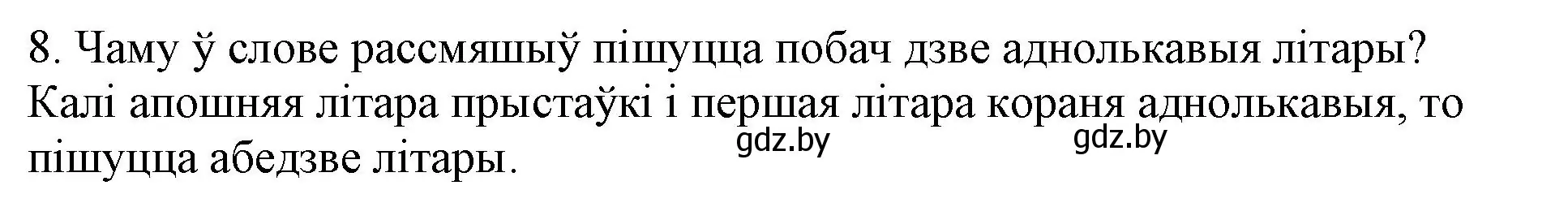 8. Чаму ў слове рассмяшыў пішуцца побач дзве аднолькавыя літары? Калі апошняя літара прыстаўкі і першая літара кораня аднолькавыя, то пішуцца абедзве літары.

gdz.by gdz.by